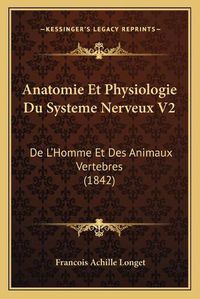 —KESSINGER'S LEGACY REPRINTS—

Anatomie Et Physiologie Du Systeme Nerveux V2

De L'Homme Et Des Animaux Vertebres (1842)

Francois Achille Longet